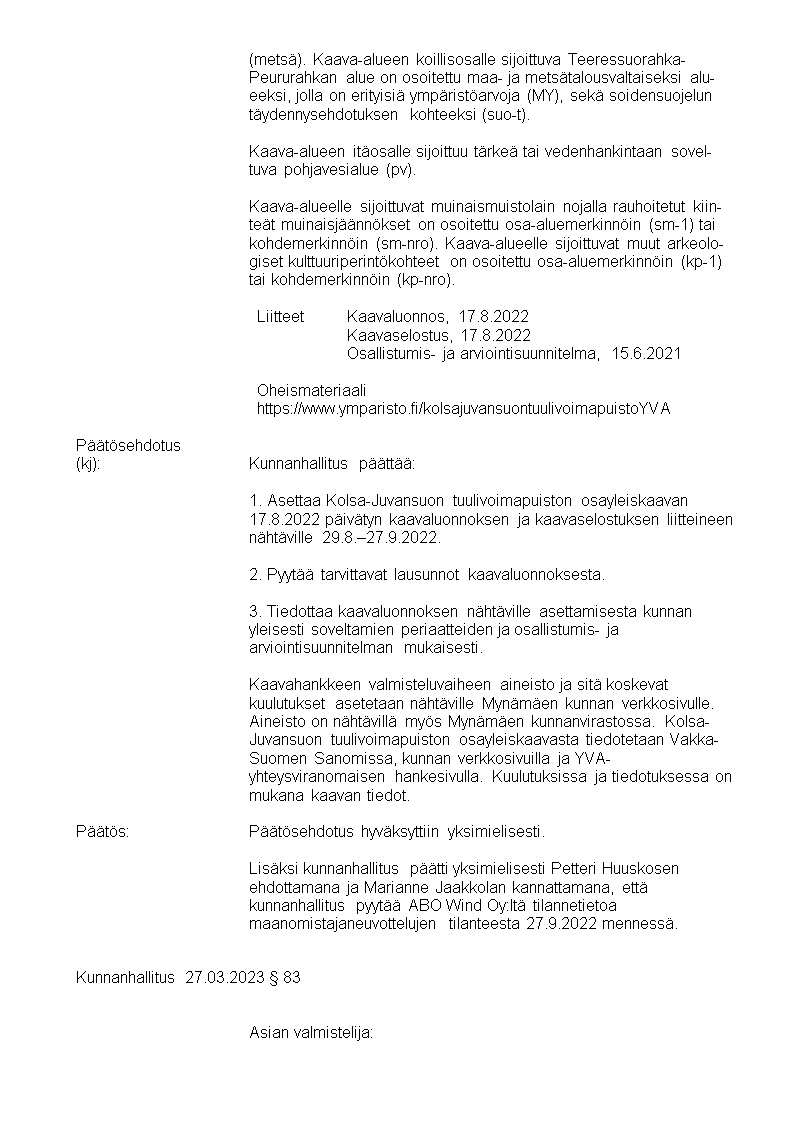 (metsä). Kaava-alueen koillisosalle sijoittuva Teeressuorahka-Peururahkan alue on osoitettu maa- ja metsätalousvaltaiseksi alueeksi, jolla on erityisiä ympäristöarvoja (MY), sekä soidensuojelun täydennysehdotuksen kohteeksi (suo-t).

Kaava-alueen itäosalle sijoittuu tärkeä tai vedenhankintaan soveltuva pohjavesialue (pv).

Kaava-alueelle sijoittuvat muinaismuistolain nojalla rauhoitetut kiinteät muinaisjäännökset on osoitettu osa-aluemerkinnöin (sm-1) tai kohdemerkinnöin (sm-nro). Kaava-alueelle sijoittuvat muut arkeologiset kulttuuriperintökohteet on osoitettu osa-aluemerkinnöin (kp-1) tai kohdemerkinnöin (kp-nro).

Liitteet Kaavaluonnos, 17.8.2022
Kaavaselostus, 17.8.2022
Osallistumis- ja arviointisuunnitelma, 15.6.2021

Oheismateriaali
https://www.ymparisto.fi/kolsajuvansuontuulivoimapuistoYVA

Päätösehdotus
(kj): Kunnanhallitus päättää:

1. Asettaa Kolsa-Juvansuon tuulivoimapuiston osayleiskaavan 17.8.2022 päivätyn kaavaluonnoksen ja kaavaselostuksen liitteineen nähtäville 29.8.–27.9.2022.

2. Pyytää tarvittavat lausunnot kaavaluonnoksesta.

3. Tiedottaa kaavaluonnoksen nähtäville asettamisesta kunnan yleisesti soveltamien periaatteiden ja osallistumis- ja arviointisuunnitelman mukaisesti.

Kaavahankkeen valmisteluvaiheen aineisto ja sitä koskevat kuulutukset asetetaan nähtäville Mynämäen kunnan verkkosivulle. Aineisto on nähtävillä myös Mynämäen kunnanvirastossa. Kolsa-Juvansuon tuulivoimapuiston osayleiskaavasta tiedotetaan Vakka-Suomen Sanomissa, kunnan verkkosivuilla ja YVA-yhteysviranomaisen hankesivulla. Kuulutuksissa ja tiedotuksessa on mukana kaavan tiedot.

Päätös: Päätösehdotus hyväksyttiin yksimielisesti.

Lisäksi kunnanhallitus päätti yksimielisesti Petteri Huuskosen ehdottamana ja Marianne Jaakkolan kannattamana, että kunnanhallitus pyytää ABO Wind Oy:ltä tilannetietoa maanomistajaneuvottelujen tilanteesta 27.9.2022 mennessä.

Kunnanhallitus 27.03.2023 § 83

Asian valmistelija: